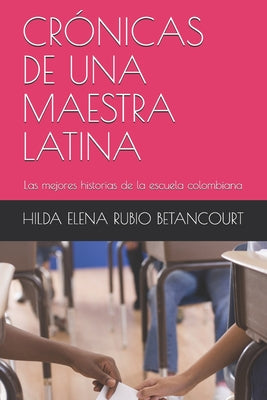 CRÓNICAS DE UNA MAESTRA LATINA

Las mejores historias de la escuela colombiana

HILDA ELENA RUBIO BETANCOURT